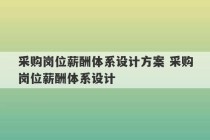 采购岗位薪酬体系设计方案 采购岗位薪酬体系设计